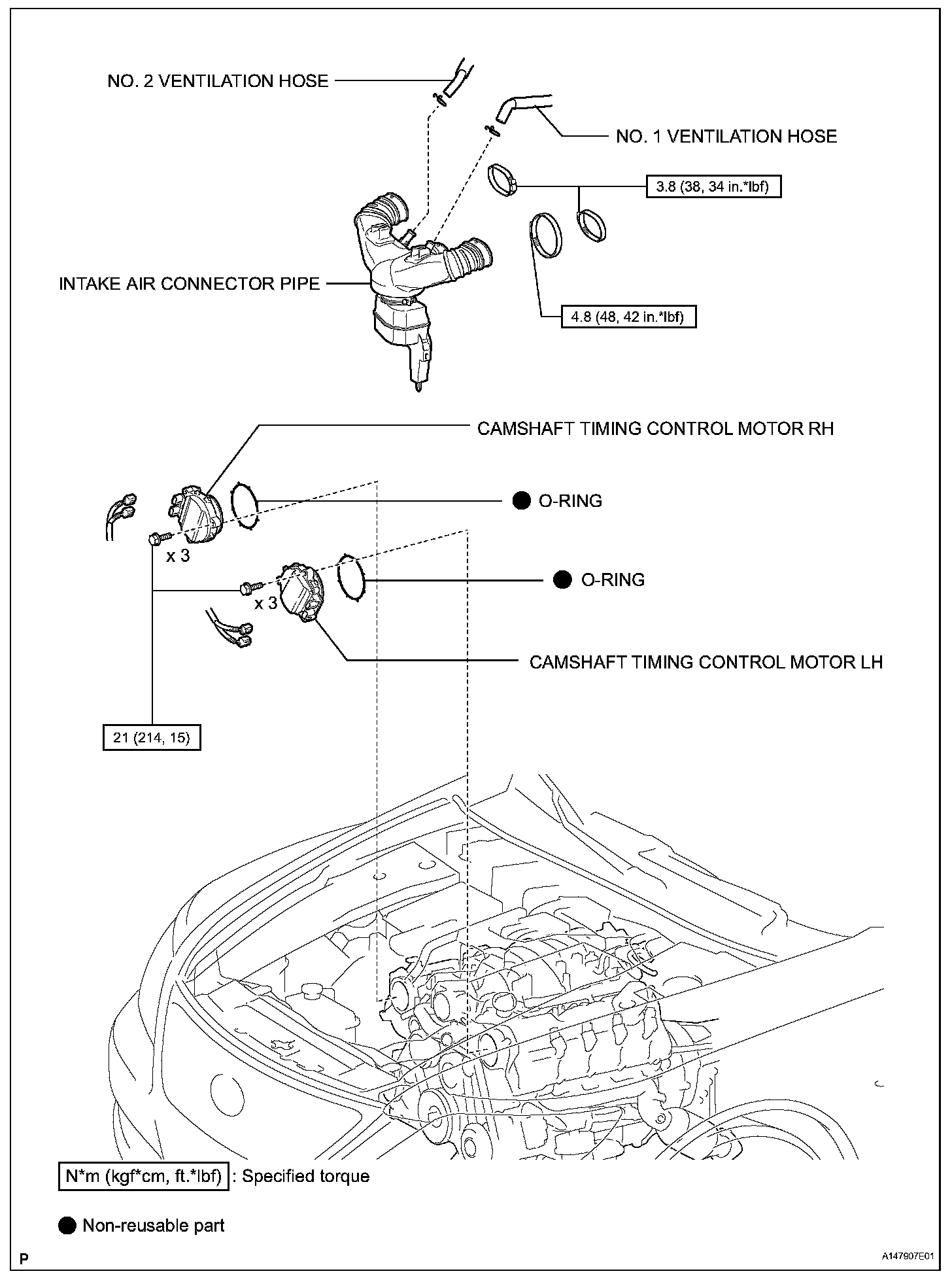 NO. 2 VENTILATION HOSE

NO. 1 VENTILATION HOSE

3.8 (38, 34 in.*lbf)

INTAKE AIR CONNECTOR PIPE

4.8 (48, 42 in.*lbf)

CAMSHAFT TIMING CONTROL MOTOR RH

● O-RING

x 3

● O-RING

x 3

CAMSHAFT TIMING CONTROL MOTOR LH

21 (214, 15)

N*m (kgf*cm, ft.*lbf) : Specified torque

● Non-reusable part

P

A147807E01